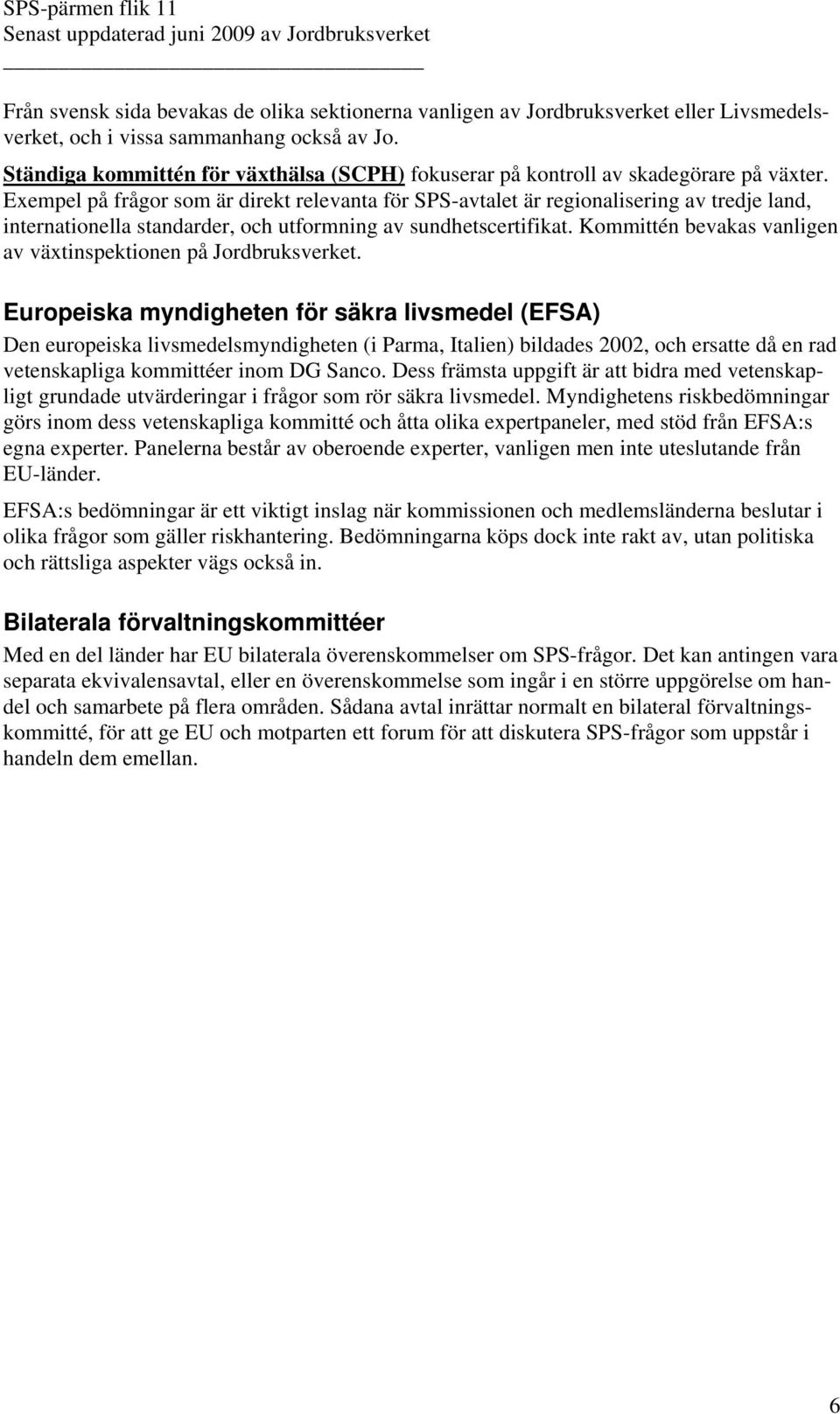 SPS-pärmen flik 11
Senast uppdaterad juni 2009 av Jordbruksverket

Från svensk sida bevakas de olika sektionerna vanligen av Jordbruksverket eller Livsmedelsverket, och i vissa sammanhang också av Jo.

Ständiga kommittén för växthälsa (SCPH) fokuserar på kontroll av skadegörare på växter. Exempel på frågor som är direkt relevanta för SPS-avtalet är regionalisering av tredje land, internationella standarder, och utformning av sundhetscertifikat. Kommittén bevakas vanligen av växtinspektionen på Jordbruksverket.

Europeiska myndigheten för säkra livsmedel (EFSA)

Den europeiska livsmedelsmyndigheten (i Parma, Italien) bildades 2002, och ersatte då en rad vetenskapliga kommittéer inom DG Sanco. Dess främsta uppgift är att bidra med vetenskapligt grundade utvärderingar i frågor som rör säkra livsmedel. Myndighetens riskbedömningar görs inom dess vetenskapliga kommitté och åtta olika expertpaneler, med stöd från EFSA:s egna experter. Panelerna består av oberoende experter, vanligen men inte uteslutande från EU-länder.

EFSA:s bedömningar är ett viktigt inslag när kommissionen och medlemsländerna beslutar i olika frågor som gäller riskhantering. Bedömningarna köps dock inte rakt av, utan politiska och rättsliga aspekter vägs också in.

Bilaterala förvaltningskommittéer

Med en del länder har EU bilaterala överenskommelser om SPS-frågor. Det kan antingen vara separata ekvivalensavtal, eller en överenskommelse som ingår i en större uppgörelse om handel och samarbete på flera områden. Sådana avtal inrättar normalt en bilateral förvaltningskommitté, för att ge EU och motparten ett forum för att diskutera SPS-frågor som uppstår i handeln dem emellan.

6